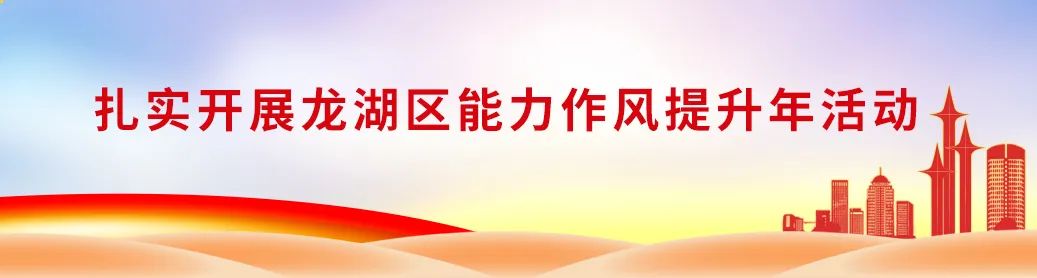 扎实开展龙湖区能力作风提升年活动